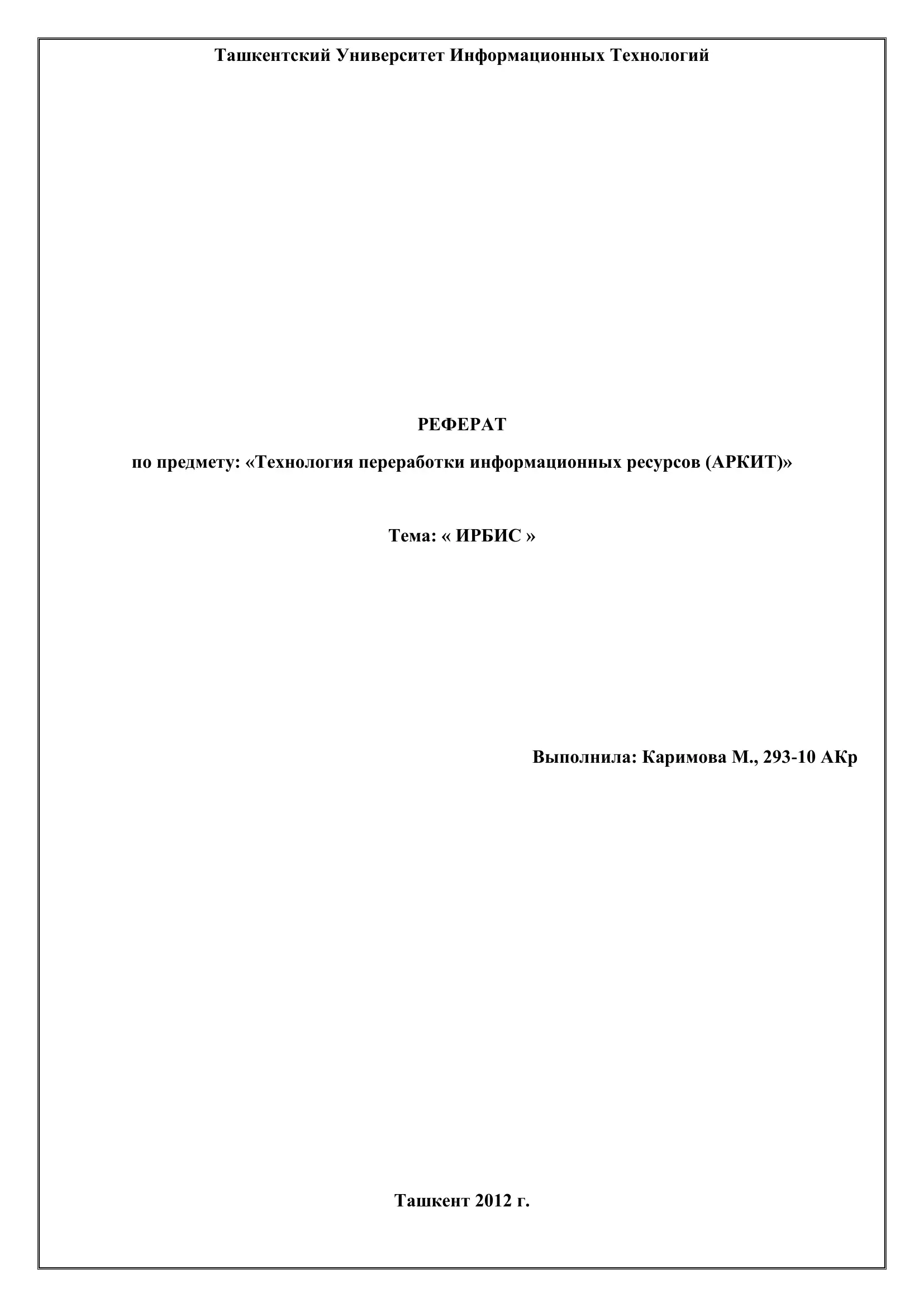 Ташкентский Университет Информационных Технологий

РЕФЕРАТ

по предмету: «Технология переработки информационных ресурсов (АРКИТ)»

Тема: « ИРБИС »

Выполнила: Каримова М., 293-10 АКр

Ташкент 2012 г.